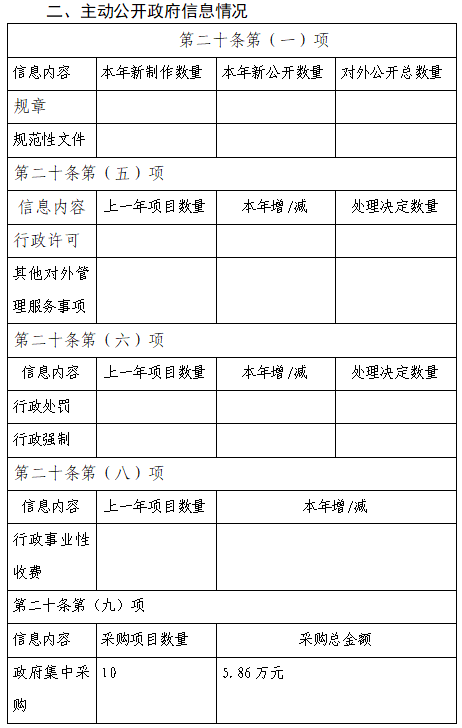 二、主动公开政府信息情况

| 第二十条第（一）项 | | | |
|---|---|---|---|
| 信息内容 | 本年新制作数量 | 本年新公开数量 | 对外公开总数量 |
| 规章 | | | |
| 规范性文件 | | | |
| 第二十条第（五）项 | | | |
| 信息内容 | 上一年项目数量 | 本年增/减 | 处理决定数量 |
| 行政许可 | | | |
| 其他对外管理服务事项 | | | |
| 第二十条第（六）项 | | | |
| 信息内容 | 上一年项目数量 | 本年增/减 | 处理决定数量 |
| 行政处罚 | | | |
| 行政强制 | | | |
| 第二十条第（八）项 | | | |
| 信息内容 | 上一年项目数量 | 本年增/减 | |
| 行政事业性收费 | | | |
| 第二十条第（九）项 | | | |
| 信息内容 | 采购项目数量 | 采购总金额 | |
| 政府集中采购 | 10 | 5.86万元 | |